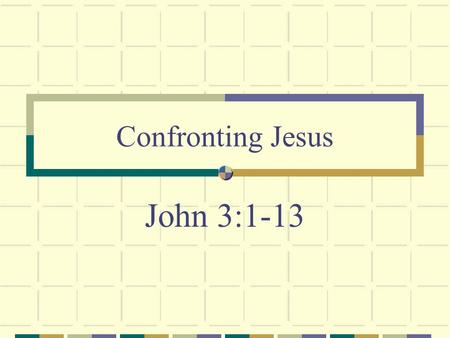 Confronting Jesus

John 3:1-13